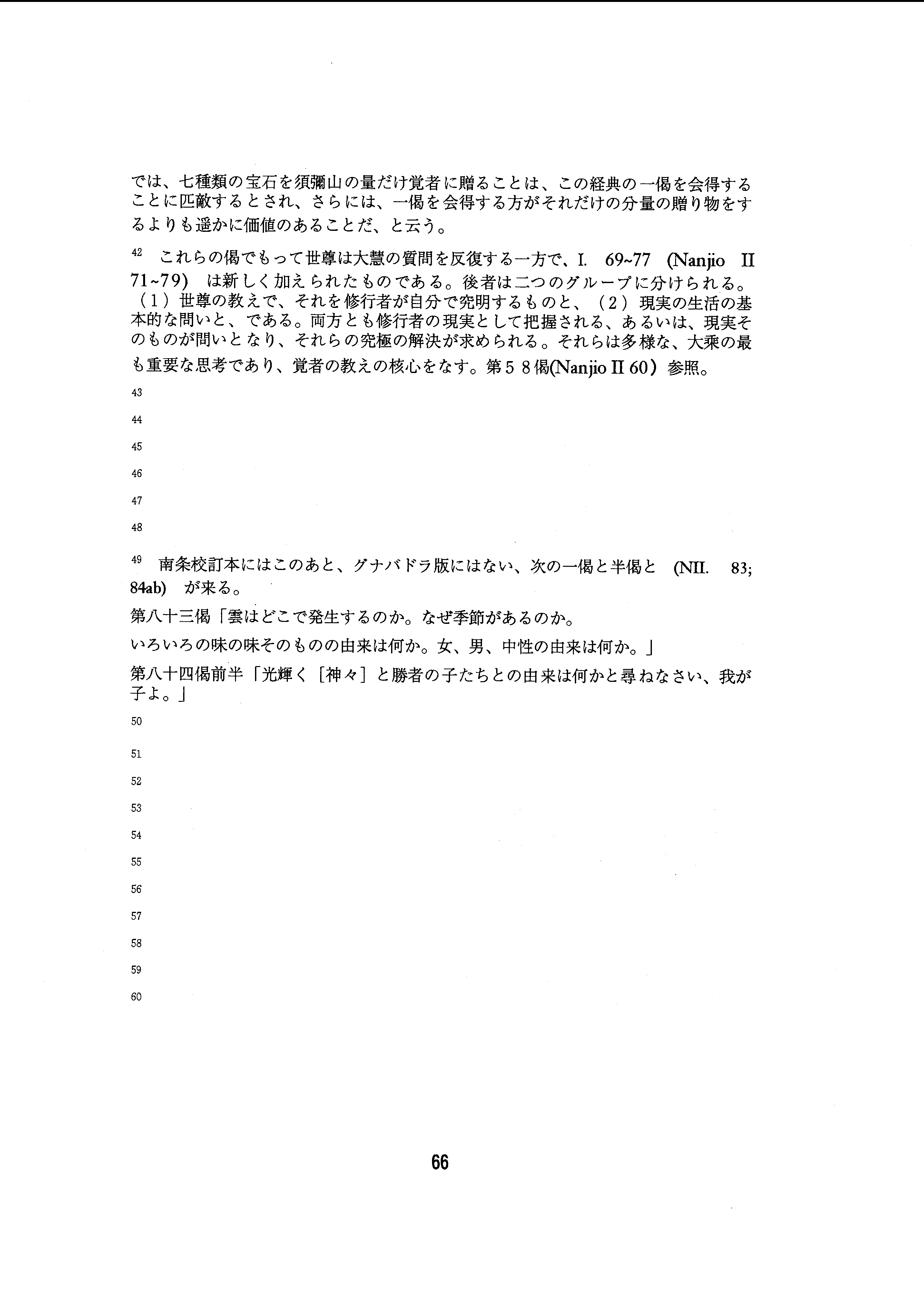 では、七種類の宝石を須彌山の量だけ覚者に贈ることは、この経典の一偈を会得することに匹敵するとされ、さらには、一偈を会得する方がそれだけの分量の贈り物をするよりも遥かに価値のあることだ、と云う。

42 これらの偈でもって世尊は大慧の質問を反復する一方で、I. 69~77 (Nanjio II 71~79) は新しく加えられたものである。後者は二つのグループに分けられる。（1）世尊の教えで、それを修行者が自分で究明するものと、（2）現実の生活の基本的な問いと、である。両方とも修行者の現実として把握される、あるいは、現実そのものが問いとなり、それらの究極の解決が求められる。それらは多様な、大乗の最も重要な思考であり、覚者の教えの核心をなす。第５８偈(Nanjio II 60）参照。

43

44

45

46

47

48

49 南条校訂本にはこのあと、グナバドラ版にはない、次の一偈と半偈と (NII. 83; 84ab) が来る。

第八十三偈「雲はどこで発生するのか。なぜ季節があるのか。

いろいろの味の味そのものの由来は何か。女、男、中性の由来は何か。」

第八十四偈前半「光輝く［神々］と勝者の子たちとの由来は何かと尋ねなさい、我が子よ。」

50

51

52

53

54

55

56

57

58

59

60

66